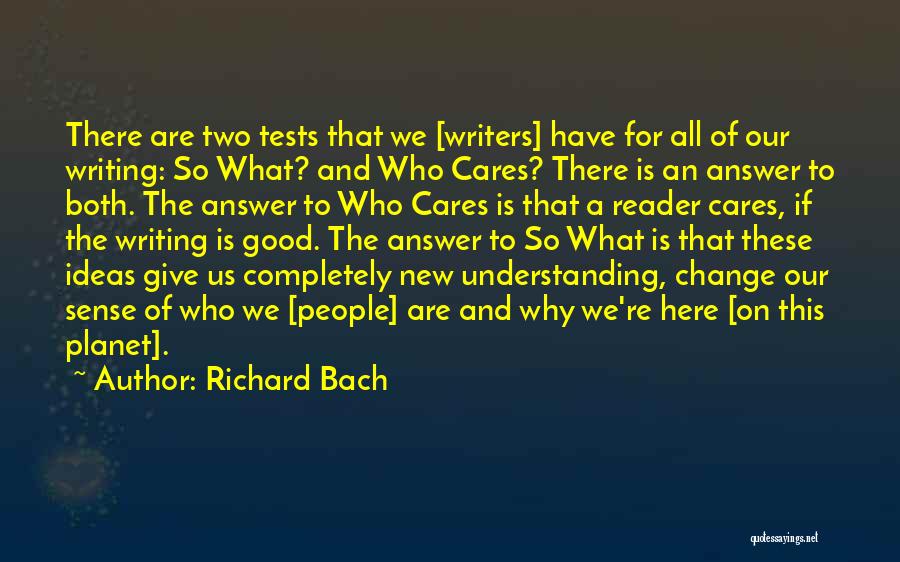 There are two tests that we [writers] have for all of our writing: So What? and Who Cares? There is an answer to both. The answer to Who Cares is that a reader cares, if the writing is good. The answer to So What is that these ideas give us completely new understanding, change our sense of who we [people] are and why we're here [on this planet].

~ Author: Richard Bach

quotessayings.net